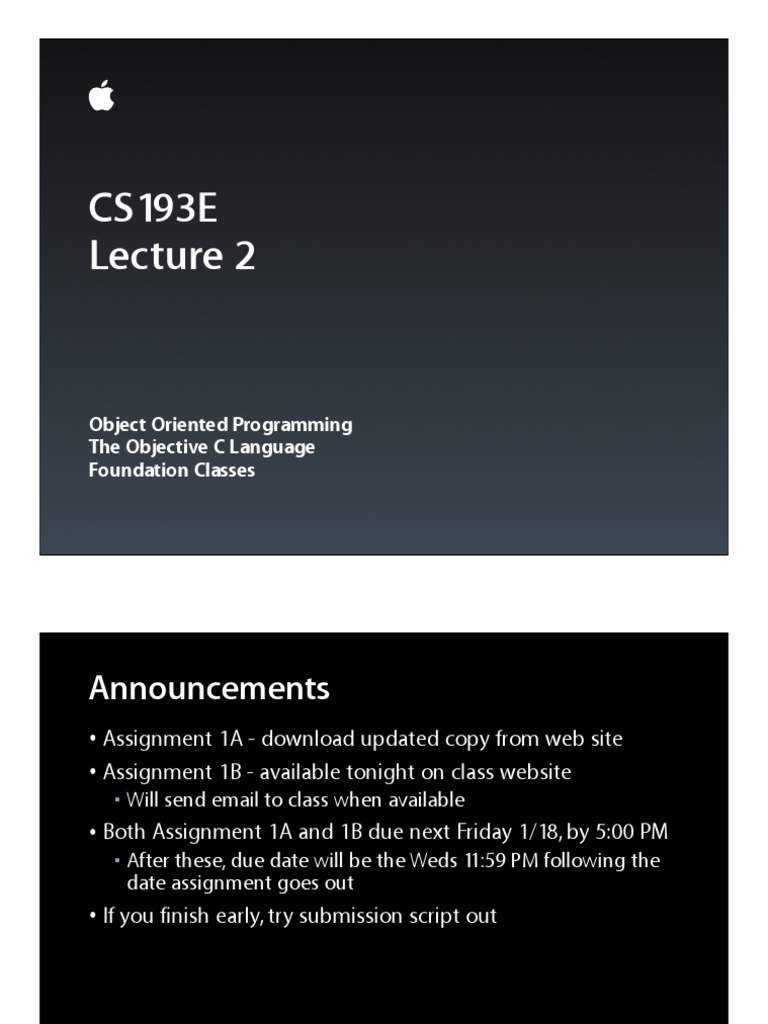 CS193E
Lecture 2

Object Oriented Programming
The Objective C Language
Foundation Classes

Announcements

• Assignment 1A - download updated copy from web site
• Assignment 1B - available tonight on class website
  ▪ Will send email to class when available
• Both Assignment 1A and 1B due next Friday 1/18, by 5:00 PM
  ▪ After these, due date will be the Weds 11:59 PM following the date assignment goes out
• If you finish early, try submission script out